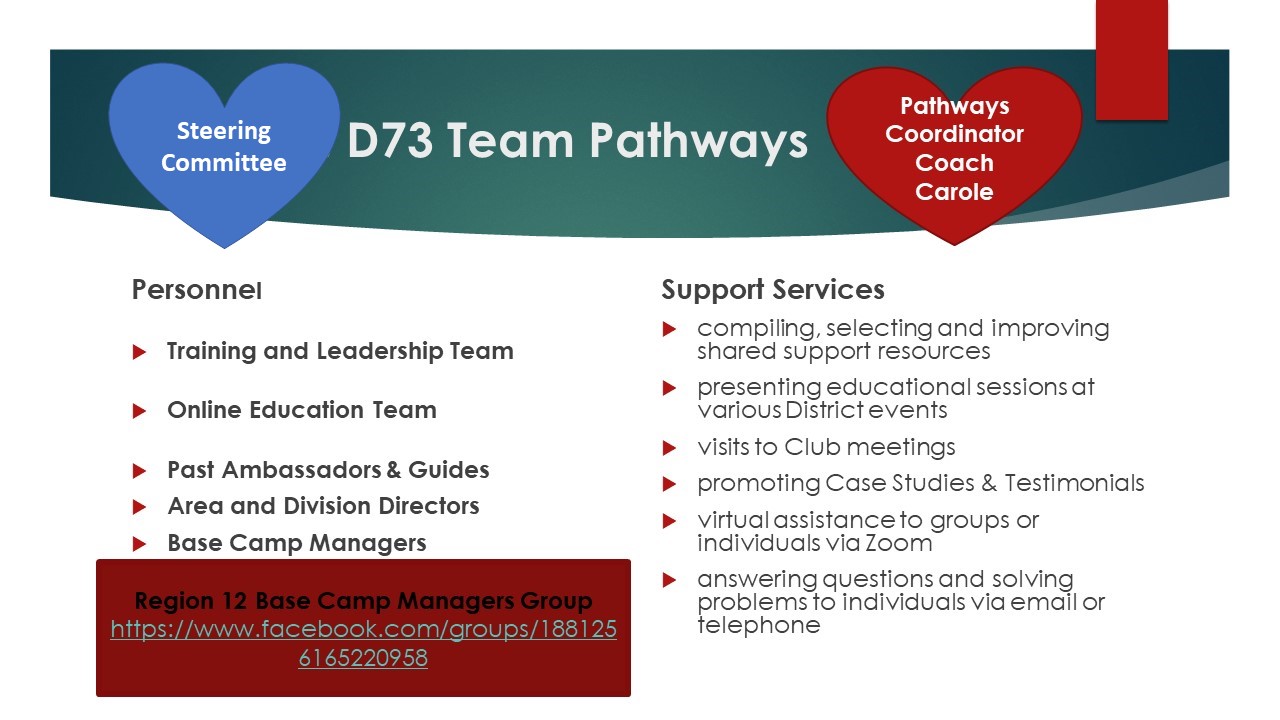 Steering Committee

D73 Team Pathways

Pathways Coordinator Coach Carole

Personnel

▶ Training and Leadership Team

▶ Online Education Team

▶ Past Ambassadors & Guides

▶ Area and Division Directors

▶ Base Camp Managers

Region 12 Base Camp Managers Group
https://www.facebook.com/groups/1881256165220958

Support Services

▶ compiling, selecting and improving shared support resources

▶ presenting educational sessions at various District events

▶ visits to Club meetings

▶ promoting Case Studies & Testimonials

▶ virtual assistance to groups or individuals via Zoom

▶ answering questions and solving problems to individuals via email or telephone